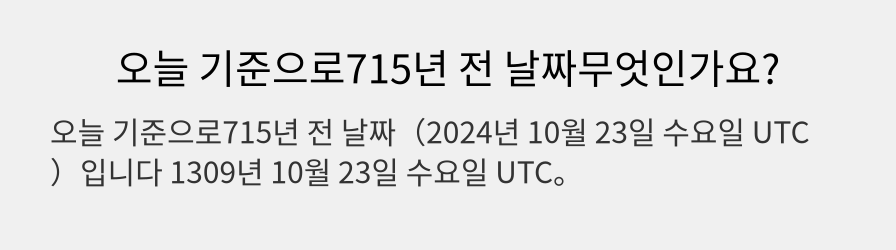 오늘 기준으로715년 전 날짜무엇인가요?

오늘 기준으로715년 전 날짜（2024년 10월 23일 수요일 UTC）입니다 1309년 10월 23일 수요일 UTC。